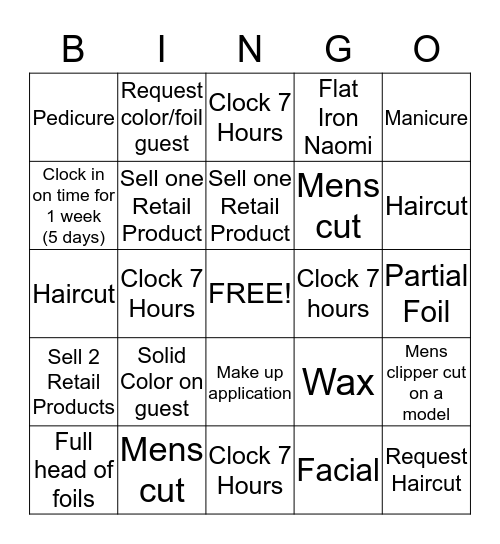 | B | I | N | G | O |
|---|---|---|---|---|
| Pedicure | Request color/foil guest | Clock 7 Hours | Flat Iron Naomi | Manicure |
| Clock in on time for 1 week (5 days) | Sell one Retail Product | Sell one Retail Product | Mens cut | Haircut |
| Haircut | Clock 7 Hours | FREE! | Clock 7 hours | Partial Foil |
| Sell 2 Retail Products | Solid Color on guest | Make up application | Wax | Mens clipper cut on a model |
| Full head of foils | Mens cut | Clock 7 Hours | Facial | Request Haircut |